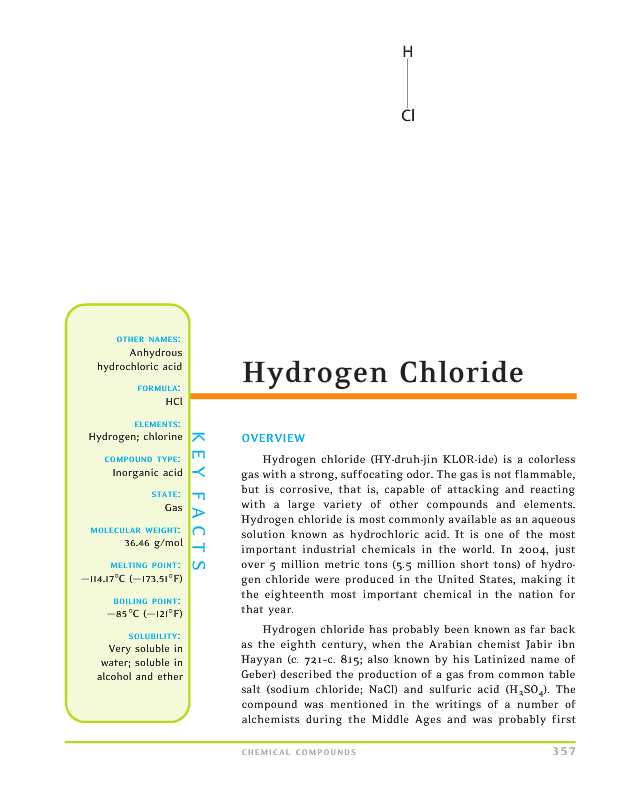 H

Cl

OTHER NAMES:
Anhydrous hydrochloric acid

FORMULA:
HCl

ELEMENTS:
Hydrogen; chlorine

COMPOUND TYPE:
Inorganic acid

STATE:
Gas

MOLECULAR WEIGHT:
36.46 g/mol

MELTING POINT:
−114.17°C (−173.51°F)

BOILING POINT:
−85°C (−121°F)

SOLUBILITY:
Very soluble in water; soluble in alcohol and ether

KEY FACTS

Hydrogen Chloride

OVERVIEW

Hydrogen chloride (HY-druh-jin KLOR-ide) is a colorless gas with a strong, suffocating odor. The gas is not flammable, but is corrosive, that is, capable of attacking and reacting with a large variety of other compounds and elements. Hydrogen chloride is most commonly available as an aqueous solution known as hydrochloric acid. It is one of the most important industrial chemicals in the world. In 2004, just over 5 million metric tons (5.5 million short tons) of hydrogen chloride were produced in the United States, making it the eighteenth most important chemical in the nation for that year.

Hydrogen chloride has probably been known as far back as the eighth century, when the Arabian chemist Jabir ibn Hayyan (c. 721-c. 815; also known by his Latinized name of Geber) described the production of a gas from common table salt (sodium chloride; NaCl) and sulfuric acid ($H_2SO_4$). The compound was mentioned in the writings of a number of alchemists during the Middle Ages and was probably first

CHEMICAL COMPOUNDS 357